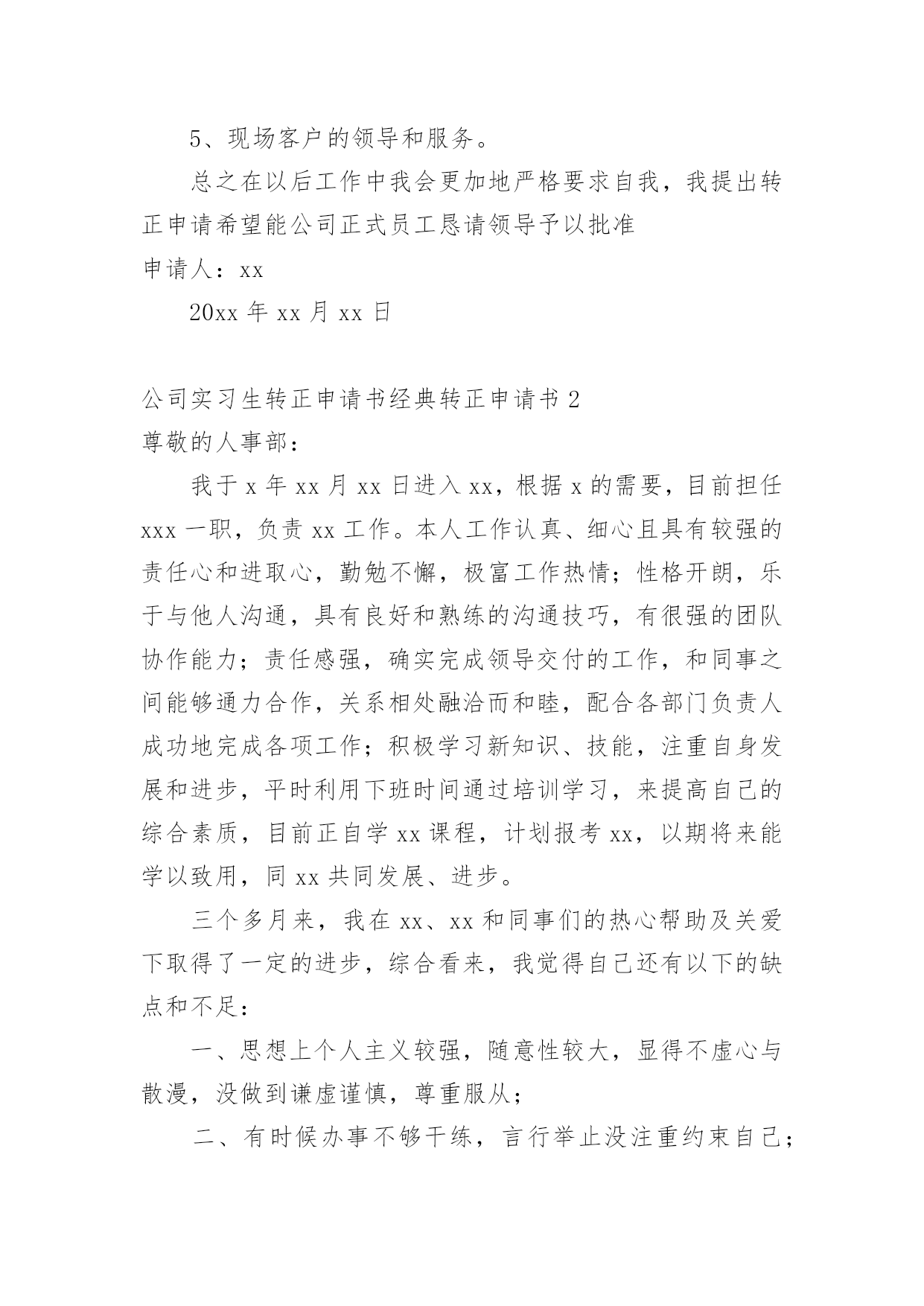 5、现场客户的领导和服务。

总之在以后工作中我会更加地严格要求自我，我提出转正申请希望能公司正式员工恳请领导予以批准

申请人：xx

20xx 年 xx 月 xx 日

公司实习生转正申请书经典转正申请书 2

尊敬的人事部：

我于 x 年 xx 月 xx 日进入 xx，根据 x 的需要，目前担任 xxx 一职，负责 xx 工作。本人工作认真、细心且具有较强的责任心和进取心，勤勉不懈，极富工作热情；性格开朗，乐于与他人沟通，具有良好和熟练的沟通技巧，有很强的团队协作能力；责任感强，确实完成领导交付的工作，和同事之间能够通力合作，关系相处融洽而和睦，配合各部门负责人成功地完成各项工作；积极学习新知识、技能，注重自身发展和进步，平时利用下班时间通过培训学习，来提高自己的综合素质，目前正自学 xx 课程，计划报考 xx，以期将来能学以致用，同 xx 共同发展、进步。

三个多月来，我在 xx、xx 和同事们的热心帮助及关爱下取得了一定的进步，综合看来，我觉得自己还有以下的缺点和不足：

一、思想上个人主义较强，随意性较大，显得不虚心与散漫，没做到谦虚谨慎，尊重服从；

二、有时候办事不够干练，言行举止没注重约束自己；